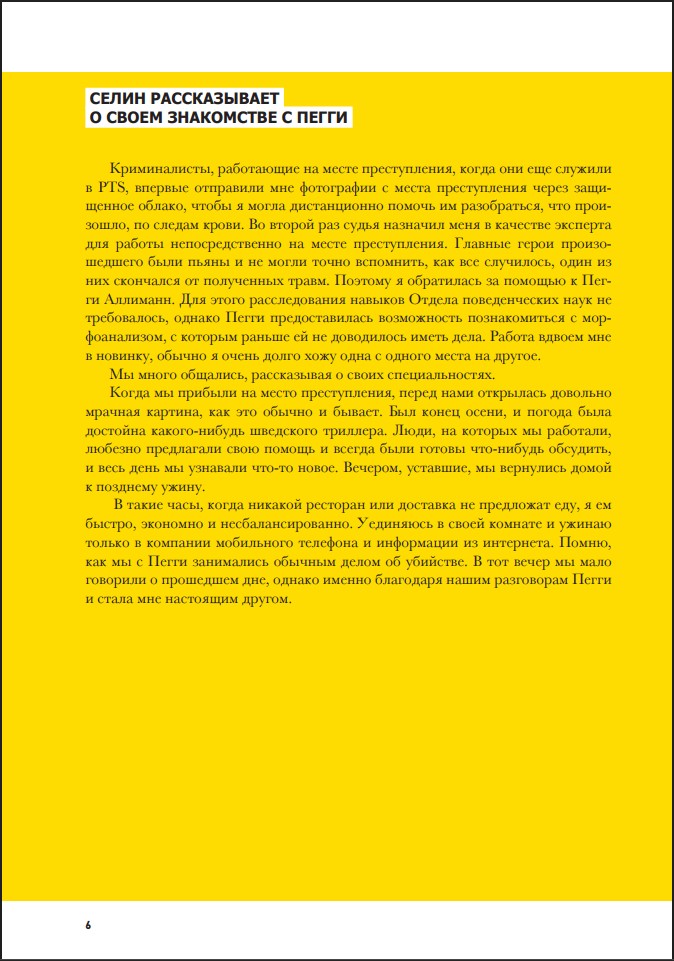 СЕЛИН РАССКАЗЫВАЕТ
О СВОЕМ ЗНАКОМСТВЕ С ПЕГГИ

Криминалисты, работающие на месте преступления, когда они еще служили в PTS, впервые отправили мне фотографии с места преступления через защищенное облако, чтобы я могла дистанционно помочь им разобраться, что произошло, по следам крови. Во второй раз судья назначил меня в качестве эксперта для работы непосредственно на месте преступления. Главные герои произошедшего были пьяны и не могли точно вспомнить, как все случилось, один из них скончался от полученных травм. Поэтому я обратилась за помощью к Пегги Аллиманн. Для этого расследования навыков Отдела поведенческих наук не требовалось, однако Пегги предоставилась возможность познакомиться с морфоанализом, с которым раньше ей не доводилось иметь дела. Работа вдвоем мне в новинку, обычно я очень долго хожу одна с одного места на другое.

Мы много общались, рассказывая о своих специальностях.

Когда мы прибыли на место преступления, перед нами открылась довольно мрачная картина, как это обычно и бывает. Был конец осени, и погода была достойна какого-нибудь шведского триллера. Люди, на которых мы работали, любезно предлагали свою помощь и всегда были готовы что-нибудь обсудить, и весь день мы узнавали что-то новое. Вечером, уставшие, мы вернулись домой к позднему ужину.

В такие часы, когда никакой ресторан или доставка не предложат еду, я ем быстро, экономно и несбалансированно. Уединяюсь в своей комнате и ужинаю только в компании мобильного телефона и информации из интернета. Помню, как мы с Пегги занимались обычным делом об убийстве. В тот вечер мы мало говорили о прошедшем дне, однако именно благодаря нашим разговорам Пегги и стала мне настоящим другом.

6